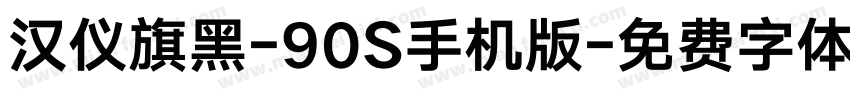 汉仪旗黑-90S手机版-免费字体